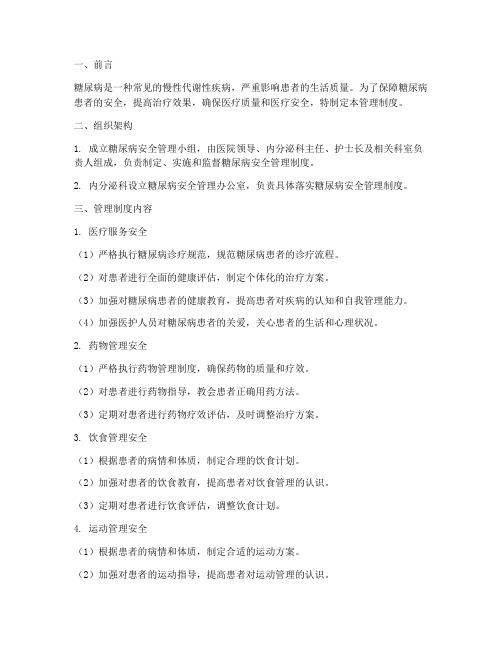 一、前言

糖尿病是一种常见的慢性代谢性疾病，严重影响患者的生活质量。为了保障糖尿病患者的安全，提高治疗效果，确保医疗质量和医疗安全，特制定本管理制度。

二、组织架构

1. 成立糖尿病安全管理小组，由医院领导、内分泌科主任、护士长及相关科室负责人组成，负责制定、实施和监督糖尿病安全管理制度。

2. 内分泌科设立糖尿病安全管理办公室，负责具体落实糖尿病安全管理制度。

三、管理制度内容

1. 医疗服务安全

（1）严格执行糖尿病诊疗规范，规范糖尿病患者的诊疗流程。

（2）对患者进行全面的健康评估，制定个体化的治疗方案。

（3）加强对糖尿病患者的健康教育，提高患者对疾病的认知和自我管理能力。

（4）加强医护人员对糖尿病患者的关爱，关心患者的生活和心理状况。

2. 药物管理安全

（1）严格执行药物管理制度，确保药物的质量和疗效。

（2）对患者进行药物指导，教会患者正确用药方法。

（3）定期对患者进行药物疗效评估，及时调整治疗方案。

3. 饮食管理安全

（1）根据患者的病情和体质，制定合理的饮食计划。

（2）加强对患者的饮食教育，提高患者对饮食管理的认识。

（3）定期对患者进行饮食评估，调整饮食计划。

4. 运动管理安全

（1）根据患者的病情和体质，制定合适的运动方案。

（2）加强对患者的运动指导，提高患者对运动管理的认识。